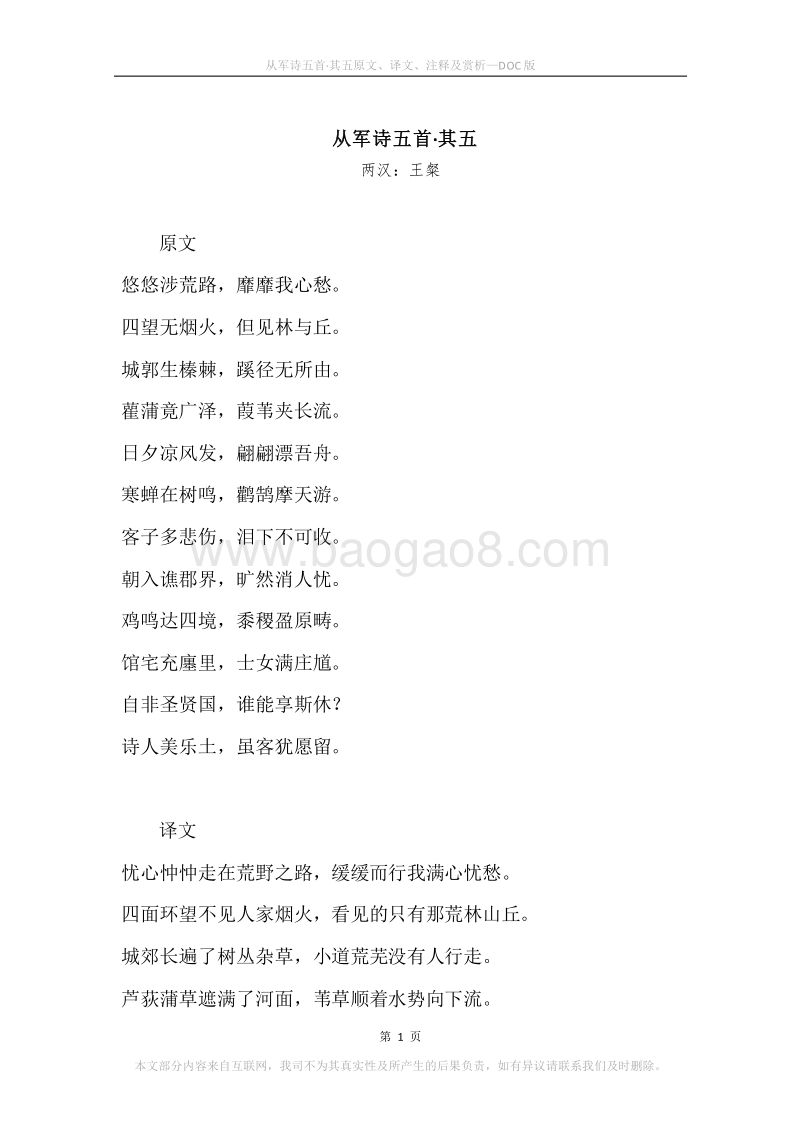 从军诗五首·其五原文、译文、注释及赏析—DOC版

从军诗五首·其五

两汉：王粲

原文

悠悠涉荒路，靡靡我心愁。

四望无烟火，但见林与丘。

城郭生榛棘，蹊径无所由。

雚蒲竟广泽，葭苇夹长流。

日夕凉风发，翩翩漂吾舟。

寒蝉在树鸣，鹳鹄摩天游。

客子多悲伤，泪下不可收。

朝入谯郡界，旷然消人忧。

鸡鸣达四境，黍稷盈原畴。

馆宅充廛里，士女满庄馗。

自非圣贤国，谁能享斯休？

诗人美乐土，虽客犹愿留。

www.baogao8.com

译文

忧心忡忡走在荒野之路，缓缓而行我满心忧愁。

四面环望不见人家烟火，看见的只有那荒林山丘。

城郊长遍了树丛杂草，小道荒芜没有人行走。

芦荻蒲草遮满了河面，苇草顺着水势向下流。

第 1 页

本文部分内容来自互联网，我司不为其真实性及所产生的后果负责，如有异议请联系我们及时删除。